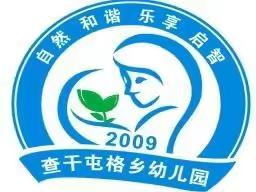 自然 和谐 乐享 启智

2009

查干屯格乡幼儿园